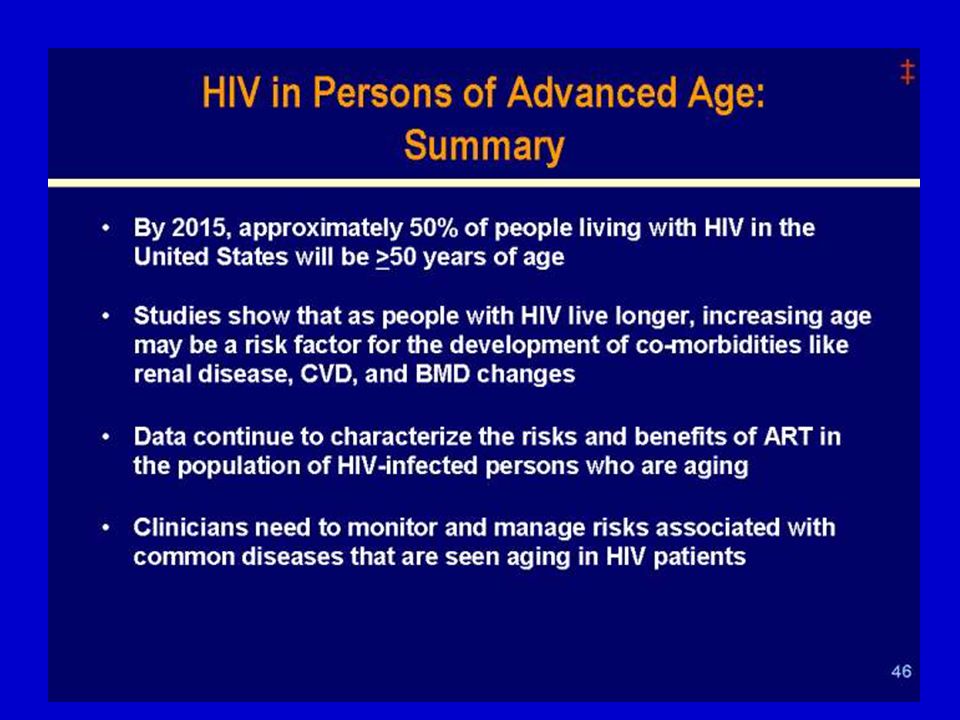 ‡

HIV in Persons of Advanced Age: Summary

• By 2015, approximately 50% of people living with HIV in the United States will be $\geq$50 years of age

• Studies show that as people with HIV live longer, increasing age may be a risk factor for the development of co-morbidities like renal disease, CVD, and BMD changes

• Data continue to characterize the risks and benefits of ART in the population of HIV-infected persons who are aging

• Clinicians need to monitor and manage risks associated with common diseases that are seen aging in HIV patients

46